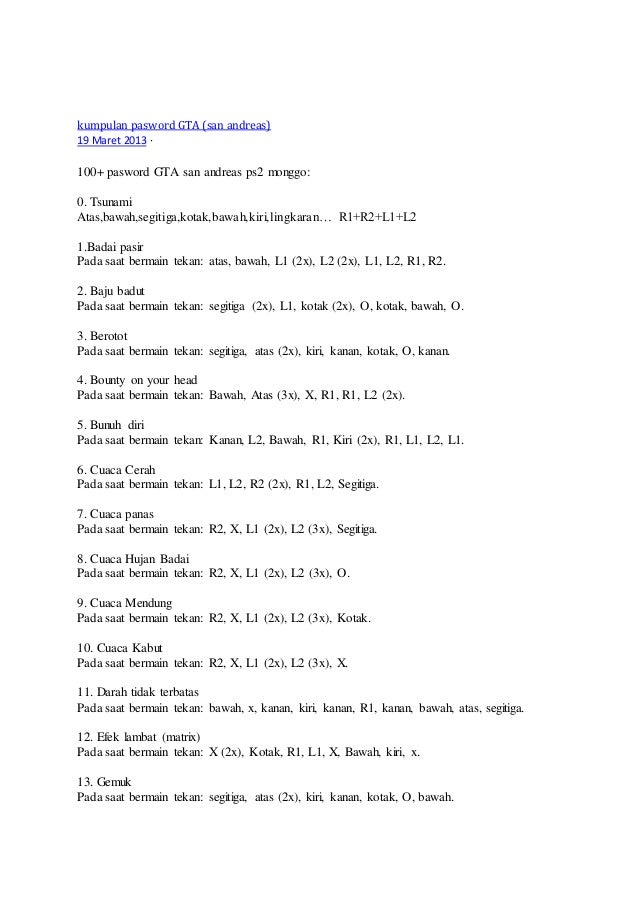 kumpulan pasword GTA (san andreas)
19 Maret 2013 ·

100+ pasword GTA san andreas ps2 monggo:

0. Tsunami
Atas,bawah,segitiga,kotak,bawah,kiri,lingkaran… R1+R2+L1+L2

1.Badai pasir
Pada saat bermain tekan: atas, bawah, L1 (2x), L2 (2x), L1, L2, R1, R2.

2. Baju badut
Pada saat bermain tekan: segitiga (2x), L1, kotak (2x), O, kotak, bawah, O.

3. Berotot
Pada saat bermain tekan: segitiga, atas (2x), kiri, kanan, kotak, O, kanan.

4. Bounty on your head
Pada saat bermain tekan: Bawah, Atas (3x), X, R1, R1, L2 (2x).

5. Bunuh diri
Pada saat bermain tekan: Kanan, L2, Bawah, R1, Kiri (2x), R1, L1, L2, L1.

6. Cuaca Cerah
Pada saat bermain tekan: L1, L2, R2 (2x), R1, L2, Segitiga.

7. Cuaca panas
Pada saat bermain tekan: R2, X, L1 (2x), L2 (3x), Segitiga.

8. Cuaca Hujan Badai
Pada saat bermain tekan: R2, X, L1 (2x), L2 (3x), O.

9. Cuaca Mendung
Pada saat bermain tekan: R2, X, L1 (2x), L2 (3x), Kotak.

10. Cuaca Kabut
Pada saat bermain tekan: R2, X, L1 (2x), L2 (3x), X.

11. Darah tidak terbatas
Pada saat bermain tekan: bawah, x, kanan, kiri, kanan, R1, kanan, bawah, atas, segitiga.

12. Efek lambat (matrix)
Pada saat bermain tekan: X (2x), Kotak, R1, L1, X, Bawah, kiri, x.

13. Gemuk
Pada saat bermain tekan: segitiga, atas (2x), kiri, kanan, kotak, O, bawah.